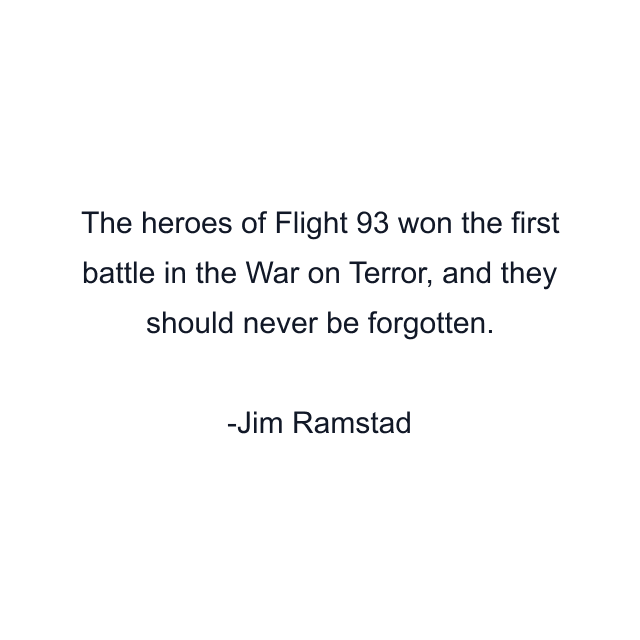 The heroes of Flight 93 won the first battle in the War on Terror, and they should never be forgotten.

-Jim Ramstad